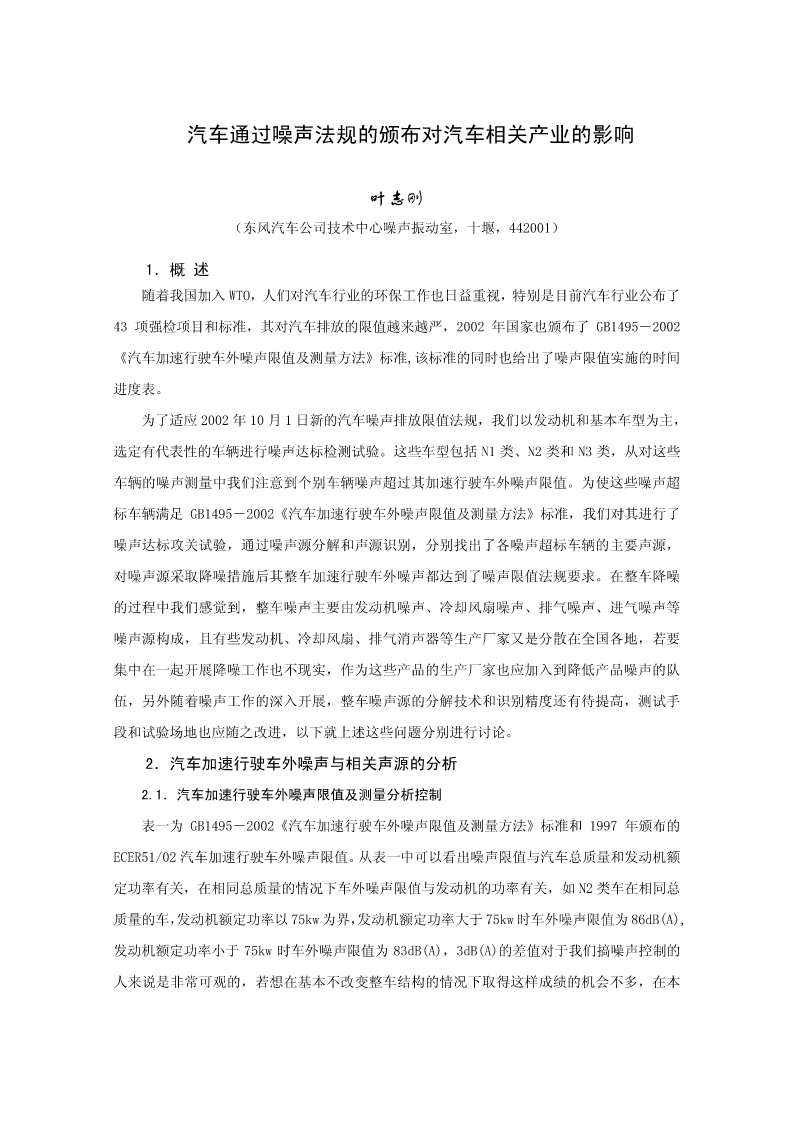 汽车通过噪声法规的颁布对汽车相关产业的影响

叶志刚

（东风汽车公司技术中心噪声振动室，十堰，442001）

1．概 述

随着我国加入WTO，人们对汽车行业的环保工作也日益重视，特别是目前汽车行业公布了43 项强检项目和标准，其对汽车排放的限值越来越严，2002 年国家也颁布了 GB1495－2002《汽车加速行驶车外噪声限值及测量方法》标准,该标准的同时也给出了噪声限值实施的时间进度表。

为了适应 2002 年 10 月 1 日新的汽车噪声排放限值法规，我们以发动机和基本车型为主，选定有代表性的车辆进行噪声达标检测试验。这些车型包括 N1 类、N2 类和 N3 类，从对这些车辆的噪声测量中我们注意到个别车辆噪声超过其加速行驶车外噪声限值。为使这些噪声超标车辆满足 GB1495－2002《汽车加速行驶车外噪声限值及测量方法》标准，我们对其进行了噪声达标攻关试验，通过噪声源分解和声源识别，分别找出了各噪声超标车辆的主要声源，对噪声源采取降噪措施后其整车加速行驶车外噪声都达到了噪声限值法规要求。在整车降噪的过程中我们感觉到，整车噪声主要由发动机噪声、冷却风扇噪声、排气噪声、进气噪声等噪声源构成，且有些发动机、冷却风扇、排气消声器等生产厂家又是分散在全国各地，若要集中在一起开展降噪工作也不现实，作为这些产品的生产厂家也应加入到降低产品噪声的队伍，另外随着噪声工作的深入开展，整车噪声源的分解技术和识别精度还有待提高，测试手段和试验场地也应随之改进，以下就上述这些问题分别进行讨论。

2．汽车加速行驶车外噪声与相关声源的分析

2.1．汽车加速行驶车外噪声限值及测量分析控制

表一为 GB1495－2002《汽车加速行驶车外噪声限值及测量方法》标准和 1997 年颁布的ECER51/02 汽车加速行驶车外噪声限值。从表一中可以看出噪声限值与汽车总质量和发动机额定功率有关，在相同总质量的情况下车外噪声限值与发动机的功率有关，如 N2 类车在相同总质量的车,发动机额定功率以 75kw 为界,发动机额定功率大于 75kw 时车外噪声限值为 86dB(A),发动机额定功率小于 75kw 时车外噪声限值为 83dB(A)，3dB(A)的差值对于我们搞噪声控制的人来说是非常可观的，若想在基本不改变整车结构的情况下取得这样成绩的机会不多，在本